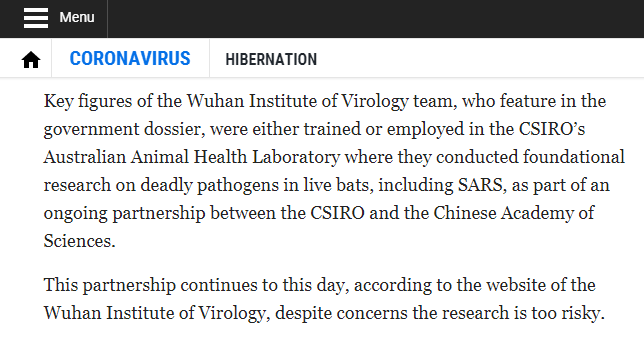 Menu

CORONAVIRUS HIBERNATION

Key figures of the Wuhan Institute of Virology team, who feature in the government dossier, were either trained or employed in the CSIRO's Australian Animal Health Laboratory where they conducted foundational research on deadly pathogens in live bats, including SARS, as part of an ongoing partnership between the CSIRO and the Chinese Academy of Sciences.

This partnership continues to this day, according to the website of the Wuhan Institute of Virology, despite concerns the research is too risky.